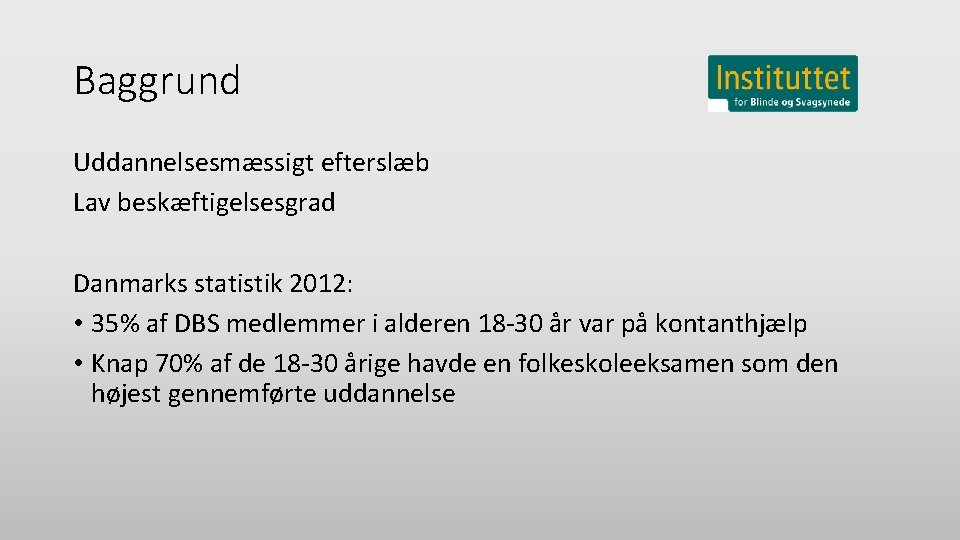 Baggrund

Instituttet
for Blinde og Svagsynede

Uddannelsesmæssigt efterslæb
Lav beskæftigelsesgrad

Danmarks statistik 2012:
• 35% af DBS medlemmer i alderen 18-30 år var på kontanthjælp
• Knap 70% af de 18-30 årige havde en folkeskoleeksamen som den højest gennemførte uddannelse